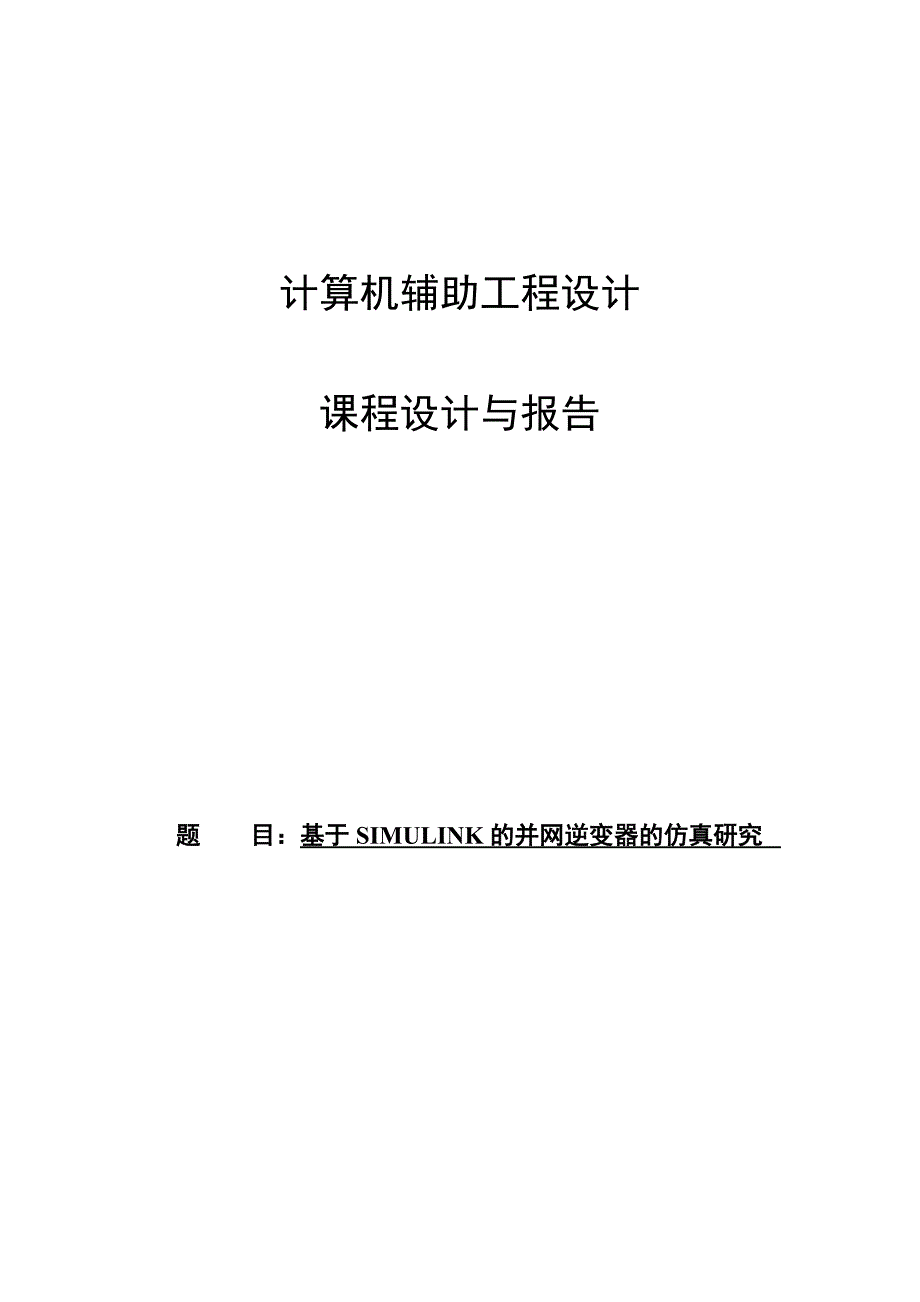 计算机辅助工程设计

课程设计与报告

题　　目：基于 SIMULINK 的并网逆变器的仿真研究